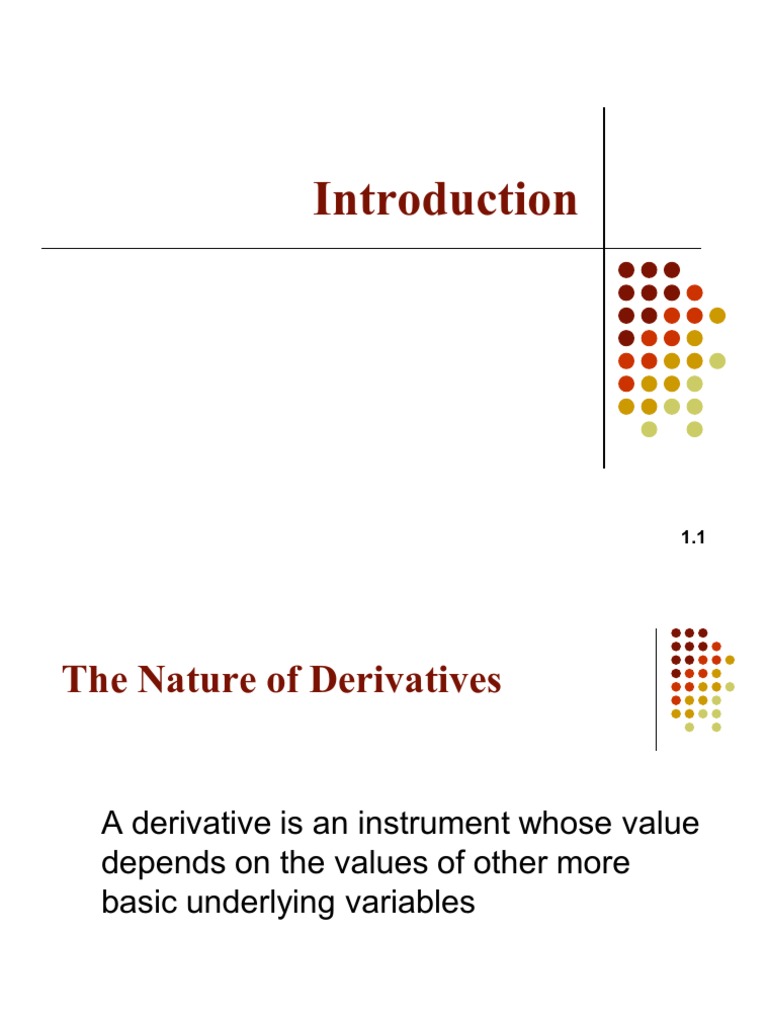 Introduction

1.1

The Nature of Derivatives

A derivative is an instrument whose value depends on the values of other more basic underlying variables